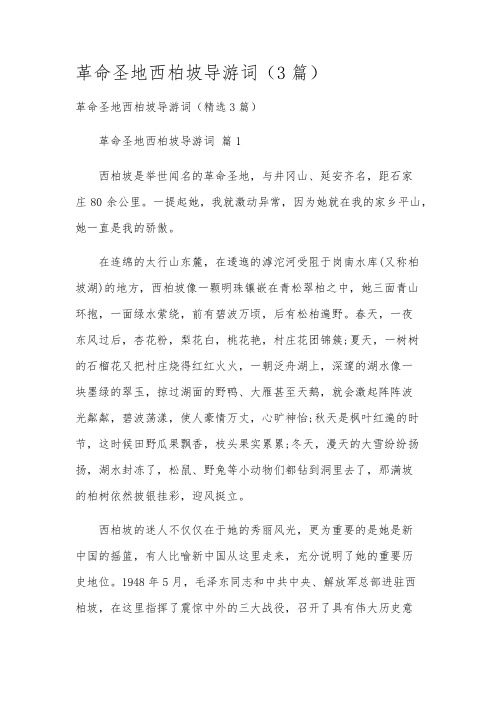 革命圣地西柏坡导游词（3篇）

革命圣地西柏坡导游词（精选3篇）

革命圣地西柏坡导游词 篇1

西柏坡是举世闻名的革命圣地，与井冈山、延安齐名，距石家庄80余公里。一提起她，我就激动异常，因为她就在我的家乡平山，她一直是我的骄傲。

在连绵的太行山东麓，在逶迤的滹沱河受阻于岗南水库(又称柏坡湖)的地方，西柏坡像一颗明珠镶嵌在青松翠柏之中，她三面青山环抱，一面绿水萦绕，前有碧波万顷，后有松柏遍野。春天，一夜东风过后，杏花粉，梨花白，桃花艳，村庄花团锦簇;夏天，一树树的石榴花又把村庄烧得红红火火，一朝泛舟湖上，深邃的湖水像一块墨绿的翠玉，掠过湖面的野鸭、大雁甚至天鹅，就会激起阵阵波光粼粼，碧波荡漾，使人豪情万丈，心旷神怡;秋天是枫叶红遍的时节，这时候田野瓜果飘香，枝头果实累累;冬天，漫天的大雪纷纷扬扬，湖水封冻了，松鼠、野兔等小动物们都钻到洞里去了，那满坡的柏树依然披银挂彩，迎风挺立。

西柏坡的迷人不仅仅在于她的秀丽风光，更为重要的是她是新中国的摇篮，有人比喻新中国从这里走来，充分说明了她的重要历史地位。1948年5月，毛泽东同志和中共中央、解放军总部进驻西柏坡，在这里指挥了震惊中外的三大战役，召开了具有伟大历史意